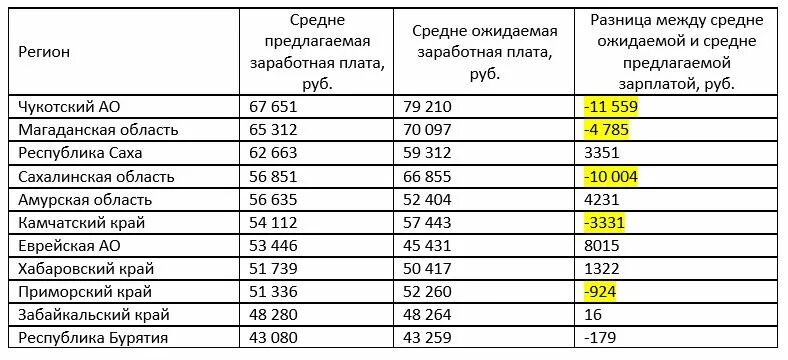 | Регион | Средне предлагаемая заработная плата, руб. | Средне ожидаемая заработная плата, руб. | Разница между средне ожидаемой и средне предлагаемой зарплатой, руб. |
|---|---|---|---|
| Чукотский АО | 67 651 | 79 210 | -11 559 |
| Магаданская область | 65 312 | 70 097 | -4 785 |
| Республика Саха | 62 663 | 59 312 | 3351 |
| Сахалинская область | 56 851 | 66 855 | -10 004 |
| Амурская область | 56 635 | 52 404 | 4231 |
| Камчатский край | 54 112 | 57 443 | -3331 |
| Еврейская АО | 53 446 | 45 431 | 8015 |
| Хабаровский край | 51 739 | 50 417 | 1322 |
| Приморский край | 51 336 | 52 260 | -924 |
| Забайкальский край | 48 280 | 48 264 | 16 |
| Республика Бурятия | 43 080 | 43 259 | -179 |